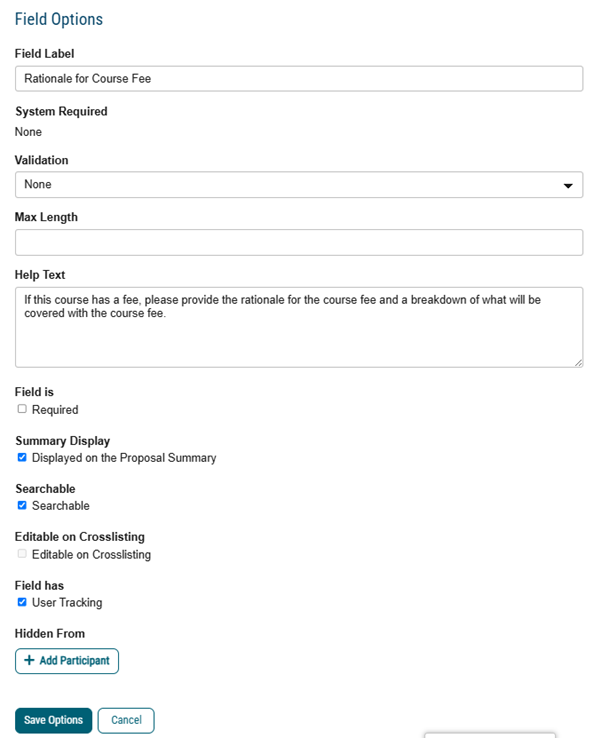 Field Options

Field Label

Rationale for Course Fee

System Required

None

Validation

None

Max Length

Help Text

If this course has a fee, please provide the rationale for the course fee and a breakdown of what will be covered with the course fee.

Field is

Required

Summary Display

Displayed on the Proposal Summary

Searchable

Searchable

Editable on Crosslisting

Editable on Crosslisting

Field has

User Tracking

Hidden From

+ Add Participant

Save Options

Cancel